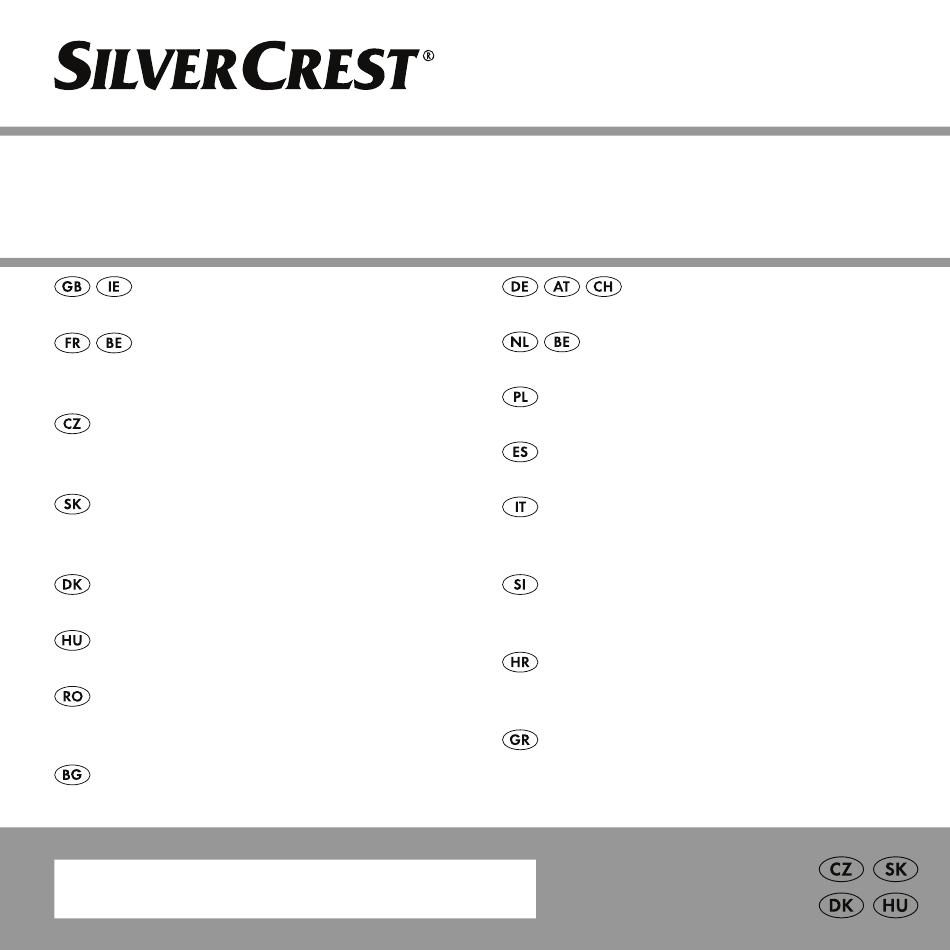 SILVERCREST®

GB IE

FR BE

CZ

SK

DK

HU

RO

BG

DE AT CH

NL BE

PL

ES

IT

SI

HR

GR

CZ SK
DK HU